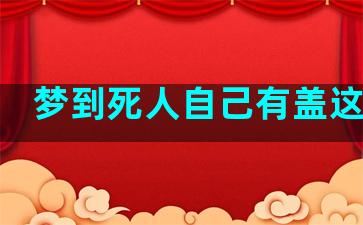 梦到死人自己有盖这